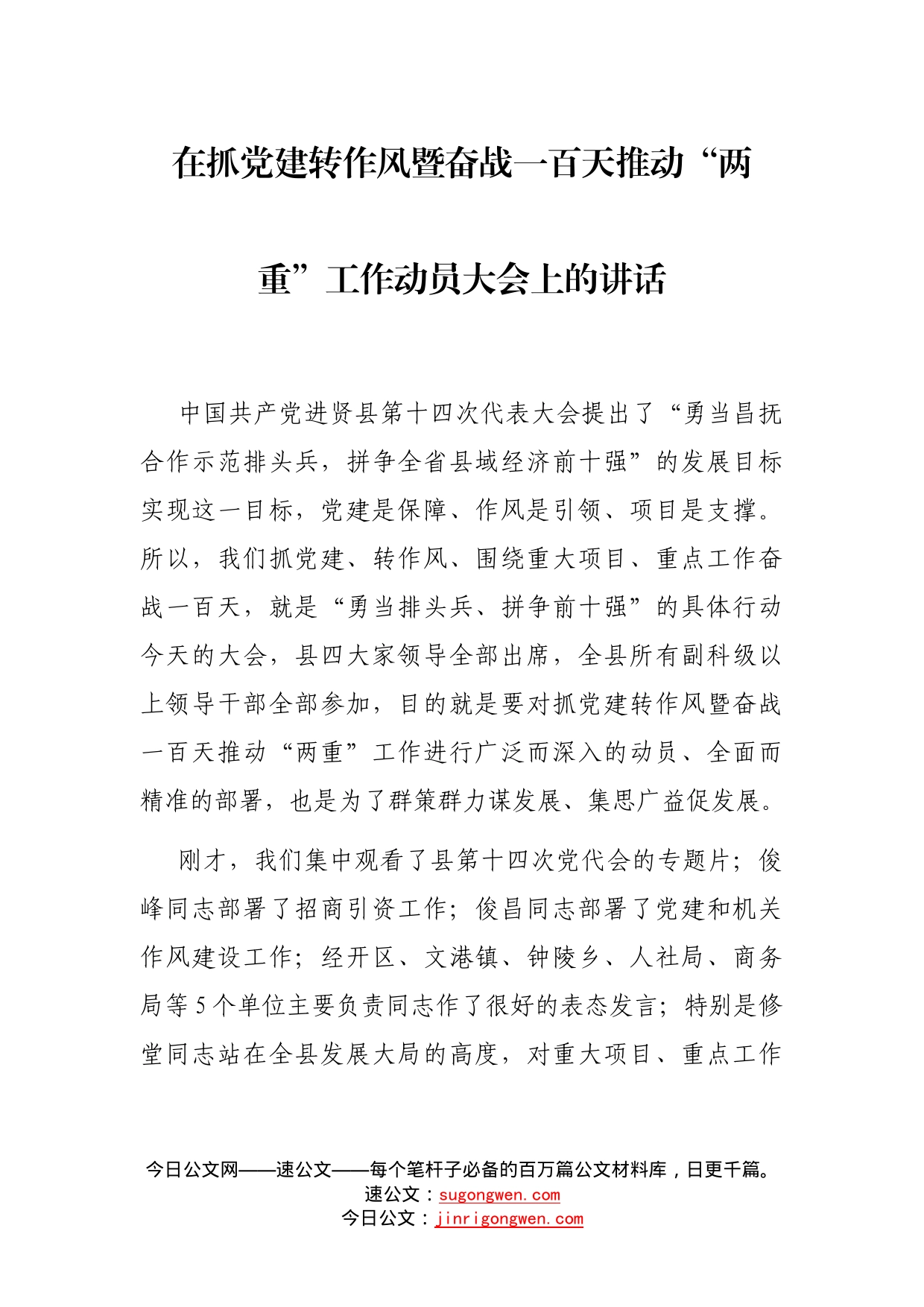 在抓党建转作风暨奋战一百天推动“两重”工作动员大会上的讲话

中国共产党进贤县第十四次代表大会提出了“勇当昌抚合作示范排头兵，拼争全省县域经济前十强”的发展目标实现这一目标，党建是保障、作风是引领、项目是支撑。所以，我们抓党建、转作风、围绕重大项目、重点工作奋战一百天，就是“勇当排头兵、拼争前十强”的具体行动今天的大会，县四大家领导全部出席，全县所有副科级以上领导干部全部参加，目的就是要对抓党建转作风暨奋战一百天推动“两重”工作进行广泛而深入的动员、全面而精准的部署，也是为了群策群力谋发展、集思广益促发展。

刚才，我们集中观看了县第十四次党代会的专题片；俊峰同志部署了招商引资工作；俊昌同志部署了党建和机关作风建设工作；经开区、文港镇、钟陵乡、人社局、商务局等5个单位主要负责同志作了很好的表态发言；特别是修堂同志站在全县发展大局的高度，对重大项目、重点工作

今日公文网——速公文——每个笔杆子必备的百万篇公文材料库，日更千篇。
速公文：sugongwen.com
今日公文：jinrigongwen.com